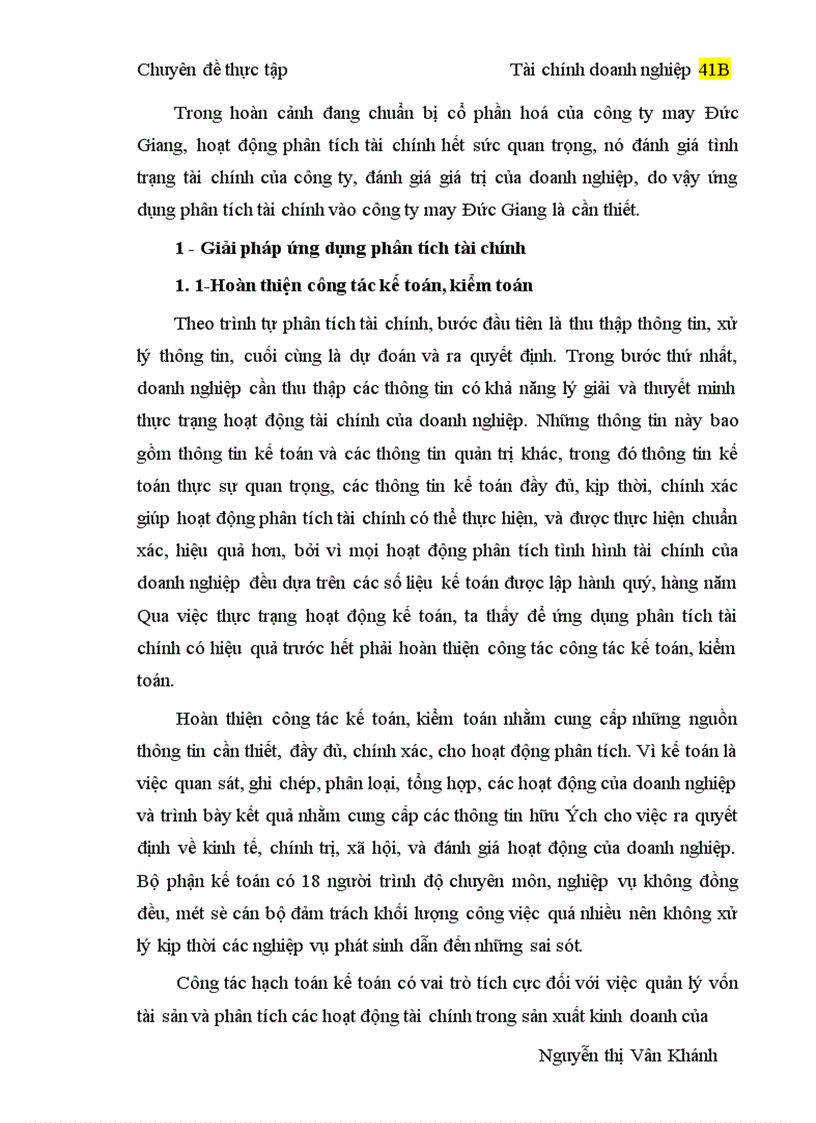 Chuyên đề thực tập Tài chính doanh nghiệp 41B

Trong hoàn cảnh đang chuẩn bị cổ phần hoá của công ty may Đức Giang, hoạt động phân tích tài chính hết sức quan trọng, nó đánh giá tình trạng tài chính của công ty, đánh giá giá trị của doanh nghiệp, do vậy ứng dụng phân tích tài chính vào công ty may Đức Giang là cần thiết.

1 - Giải pháp ứng dụng phân tích tài chính

1. 1-Hoàn thiện công tác kế toán, kiểm toán

Theo trình tự phân tích tài chính, bước đầu tiên là thu thập thông tin, xử lý thông tin, cuối cùng là dự đoán và ra quyết định. Trong bước thứ nhất, doanh nghiệp cần thu thập các thông tin có khả năng lý giải và thuyết minh thực trạng hoạt động tài chính của doanh nghiệp. Những thông tin này bao gồm thông tin kế toán và các thông tin quản trị khác, trong đó thông tin kế toán thực sự quan trọng, các thông tin kế toán đầy đủ, kịp thời, chính xác giúp hoạt động phân tích tài chính có thể thực hiện, và được thực hiện chuẩn xác, hiệu quả hơn, bởi vì mọi hoạt động phân tích tình hình tài chính của doanh nghiệp đều dựa trên các số liệu kế toán được lập hành quý, hàng năm Qua việc thực trạng hoạt động kế toán, ta thấy để ứng dụng phân tích tài chính có hiệu quả trước hết phải hoàn thiện công tác công tác kế toán, kiểm toán.

Hoàn thiện công tác kế toán, kiểm toán nhằm cung cấp những nguồn thông tin cần thiết, đầy đủ, chính xác, cho hoạt động phân tích. Vì kế toán là việc quan sát, ghi chép, phân loại, tổng hợp, các hoạt động của doanh nghiệp và trình bày kết quả nhằm cung cấp các thông tin hữu Ých cho việc ra quyết định về kinh tế, chính trị, xã hội, và đánh giá hoạt động của doanh nghiệp. Bộ phận kế toán có 18 người trình độ chuyên môn, nghiệp vụ không đồng đều, mét sè cán bộ đảm trách khối lượng công việc quá nhiều nên không xử lý kịp thời các nghiệp vụ phát sinh dẫn đến những sai sót.

Công tác hạch toán kế toán có vai trò tích cực đối với việc quản lý vốn tài sản và phân tích các hoạt động tài chính trong sản xuất kinh doanh của

Nguyễn thị Vân Khánh